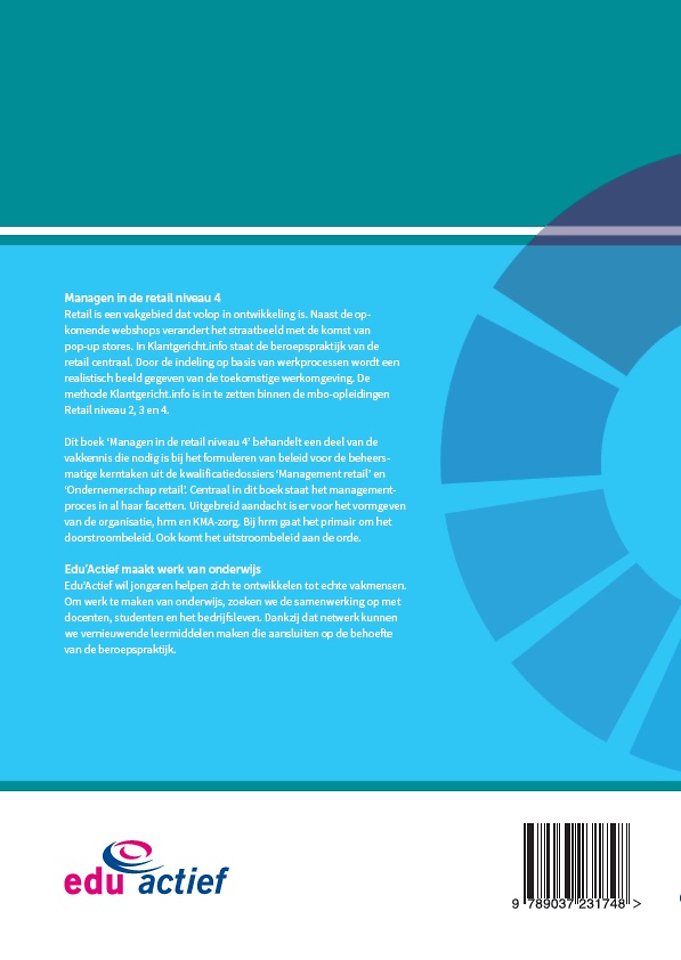 Managen in de retail niveau 4

Retail is een vakgebied dat volop in ontwikkeling is. Naast de opkomende webshops verandert het straatbeeld met de komst van pop-up stores. In Klantgericht.info staat de beroepspraktijk van de retail centraal. Door de indeling op basis van werkprocessen wordt een realistisch beeld gegeven van de toekomstige werkomgeving. De methode Klantgericht.info is in te zetten binnen de mbo-opleidingen Retail niveau 2, 3 en 4.

Dit boek 'Managen in de retail niveau 4' behandelt een deel van de vakkennis die nodig is bij het formuleren van beleid voor de beheersmatige kerntaken uit de kwalificatiedossiers 'Management retail' en 'Ondernemerschap retail'. Centraal in dit boek staat het managementproces in al haar facetten. Uitgebreid aandacht is er voor het vormgeven van de organisatie, hrm en KMA-zorg. Bij hrm gaat het primair om het doorstroombeleid. Ook komt het uitstroombeleid aan de orde.

Edu'Actief maakt werk van onderwijs

Edu'Actief wil jongeren helpen zich te ontwikkelen tot echte vakmensen. Om werk te maken van onderwijs, zoeken we de samenwerking op met docenten, studenten en het bedrijfsleven. Dankzij dat netwerk kunnen we vernieuwende leermiddelen maken die aansluiten op de behoefte van de beroepspraktijk.

edu actief

9 789037 231748 >